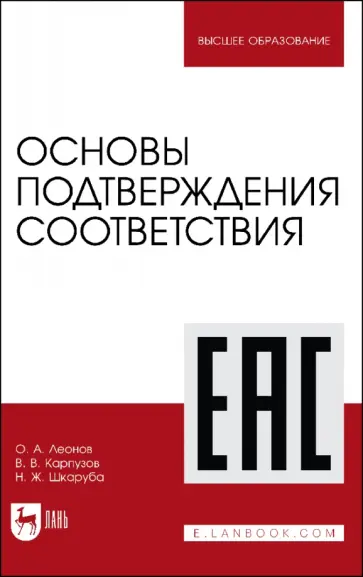 ВЫСШЕЕ ОБРАЗОВАНИЕ

ОСНОВЫ ПОДТВЕРЖДЕНИЯ СООТВЕТСТВИЯ

EAC

О. А. Леонов
В. В. Карпузов
Н. Ж. Шкаруба

ЛАНЬ

E.LANBOOK.COM